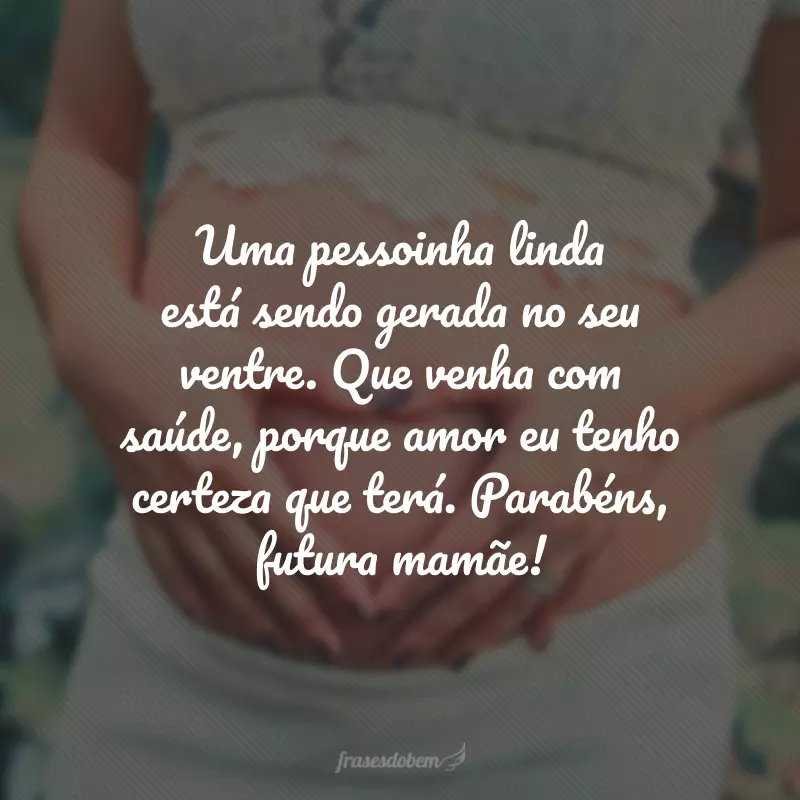 Uma pessoinha linda está sendo gerada no seu ventre. Que venha com saúde, porque amor eu tenho certeza que terá. Parabéns, futura mamãe!

frasesdobem